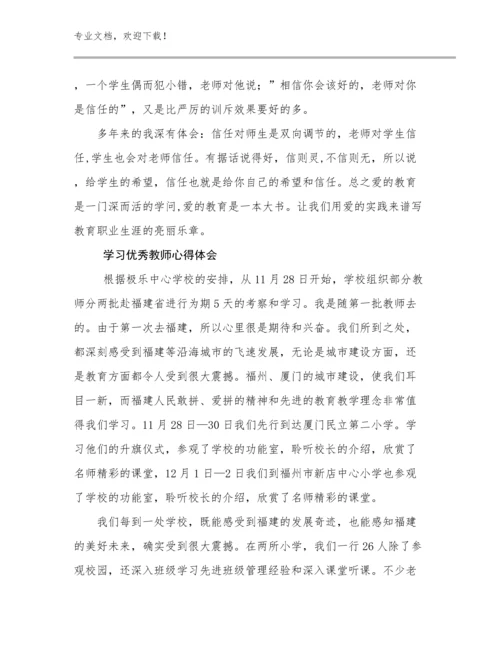 专业文档，欢迎下载！

，一个学生偶而犯小错，老师对他说；”相信你会该好的，老师对你是信任的”，又是比严厉的训斥效果要好的多。

多年来的我深有体会：信任对师生是双向调节的，老师对学生信任，学生也会对老师信任。有据话说得好，信则灵，不信则无，所以说，给学生的希望，信任也就是给你自己的希望和信任。总之爱的教育是一门深而活的学问，爱的教育是一本大书。让我们用爱的实践来谱写教育职业生涯的亮丽乐章。

学习优秀教师心得体会

根据极乐中心学校的安排，从11月28日开始，学校组织部分教师分两批赴福建省进行为期5天的考察和学习。我是随第一批教师去的。由于第一次去福建，所以心里很是期待和兴奋。我们所到之处，都深刻感受到福建等沿海城市的飞速发展，无论是城市建设方面，还是教育方面都令人受到很大震撼。福州、厦门的城市建设，使我们耳目一新，而福建人民敢拼、爱拼的精神和先进的教育教学理念非常值得我们学习。11月28日—30日我们先行到达厦门民立第二小学。学习他们的升旗仪式，参观了学校的功能室，聆听校长的介绍，欣赏了名师精彩的课堂，12月1日—2日我们到福州市新店中心小学也参观了学校的功能室，聆听校长的介绍，欣赏了名师精彩的课堂。

我们每到一处学校，既能感受到福建的发展奇迹，也能感知福建的美好未来，确实受到很大震撼。在两所小学，我们一行26人除了参观校园，还深入班级学习先进班级管理经验和深入课堂听课。不少老